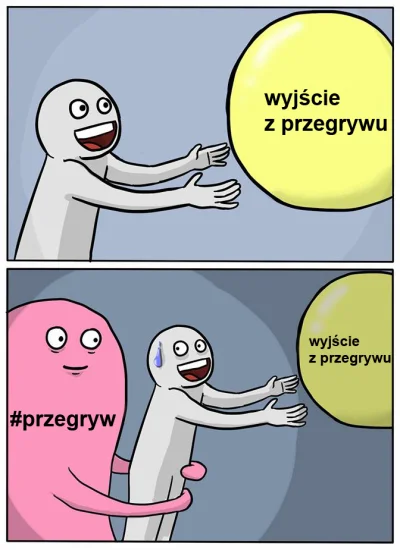 wyjście
z przegrywu

wyjście
z przegrywu

#przegryw